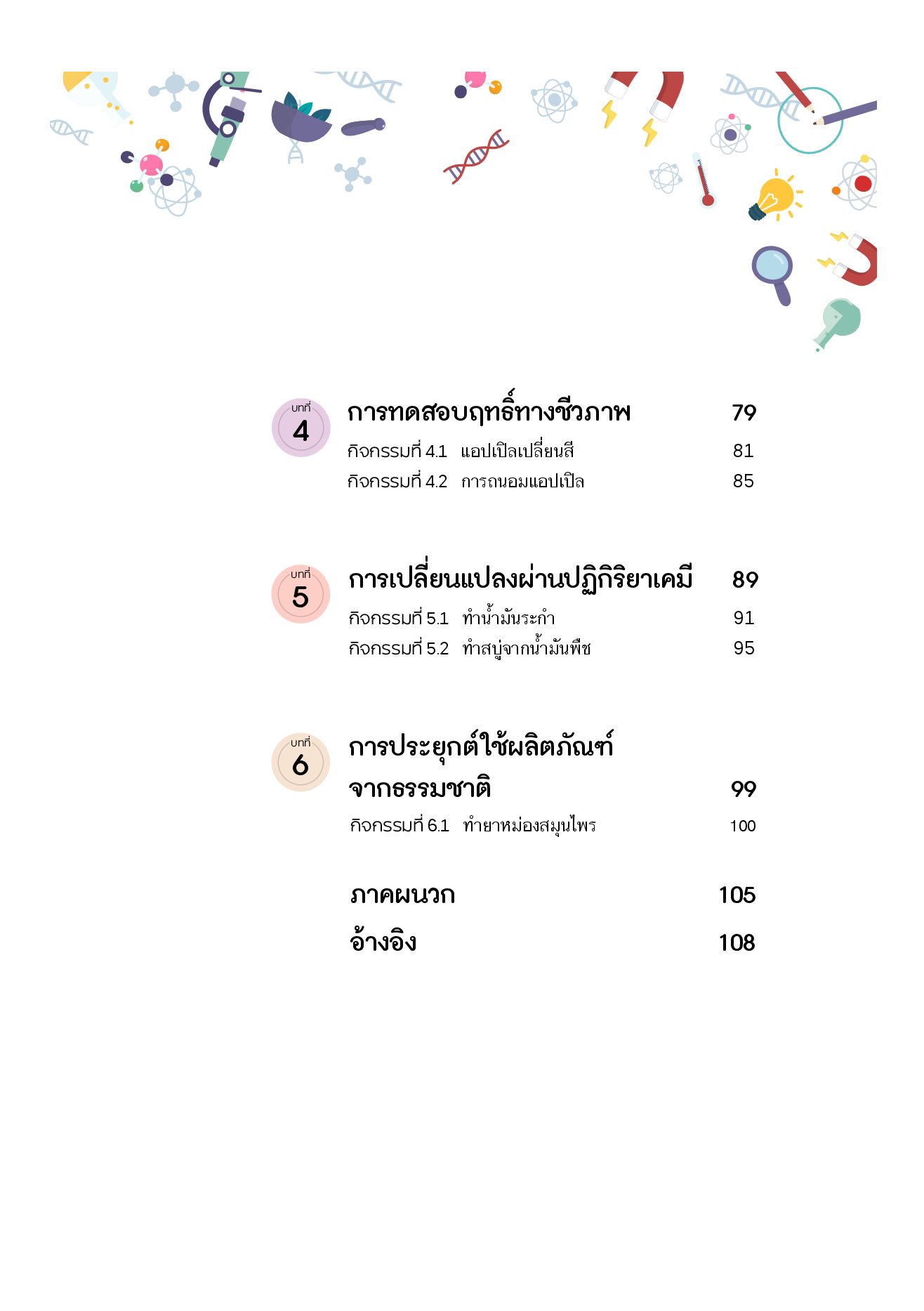 บทที่ 4
การทดสอบฤทธิ์ทางชีวภาพ 79
กิจกรรมที่ 4.1 แอปเปิลเปลี่ยนสี 81
กิจกรรมที่ 4.2 การถนอมแอปเปิล 85

บทที่ 5
การเปลี่ยนแปลงผ่านปฏิกิริยาเคมี 89
กิจกรรมที่ 5.1 ทำน้ำมันระกำ 91
กิจกรรมที่ 5.2 ทำสบู่จากน้ำมันพืช 95

บทที่ 6
การประยุกต์ใช้ผลิตภัณฑ์จากธรรมชาติ 99
กิจกรรมที่ 6.1 ทำยาหม่องสมุนไพร 100

ภาคผนวก 105
อ้างอิง 108